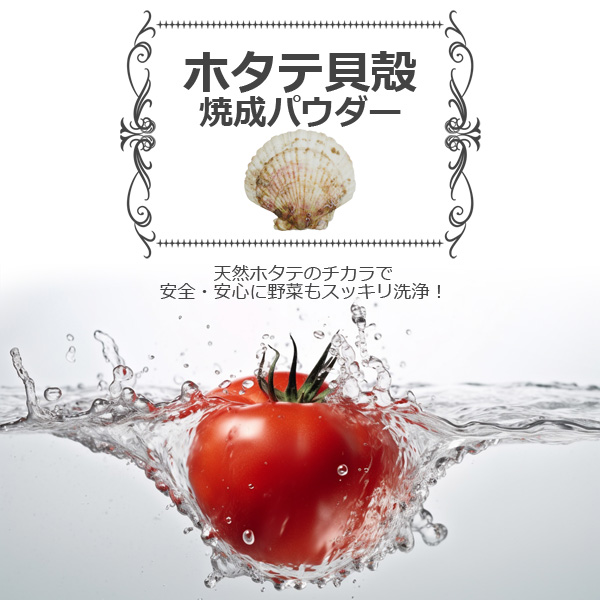 ホタテ貝殻
焼成パウダー

天然ホタテのチカラで
安全・安心に野菜もスッキリ洗浄！